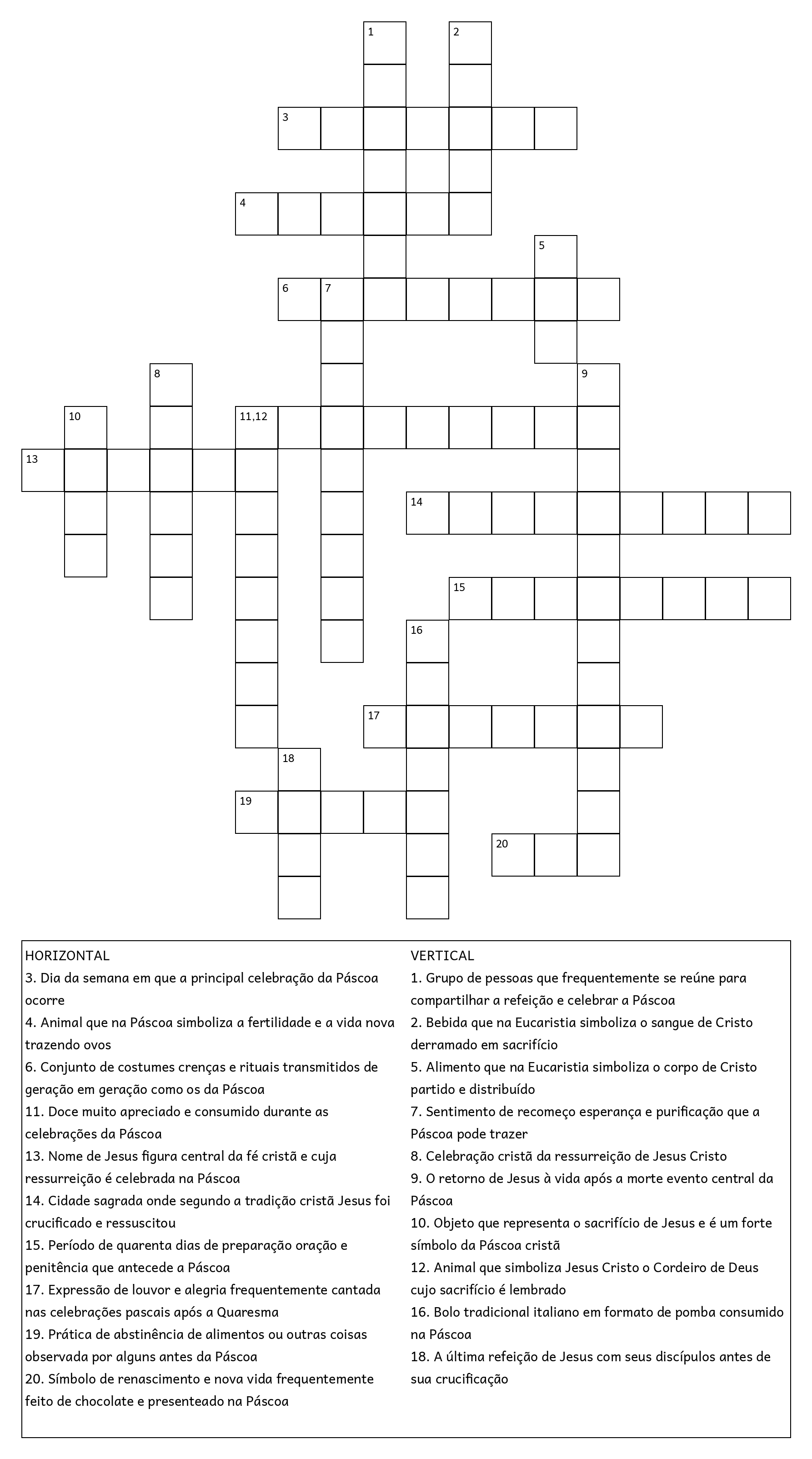 1
2
3
4
5
6 7
8
9
10
11,12
13
14
15
16
17
18
19
20

HORIZONTAL
3. Dia da semana em que a principal celebração da Páscoa ocorre
4. Animal que na Páscoa simboliza a fertilidade e a vida nova trazendo ovos
6. Conjunto de costumes crenças e rituais transmitidos de geração em geração como os da Páscoa
11. Doce muito apreciado e consumido durante as celebrações da Páscoa
13. Nome de Jesus figura central da fé cristã e cuja ressurreição é celebrada na Páscoa
14. Cidade sagrada onde segundo a tradição cristã Jesus foi crucificado e ressuscitou
15. Período de quarenta dias de preparação oração e penitência que antecede a Páscoa
17. Expressão de louvor e alegria frequentemente cantada nas celebrações pascais após a Quaresma
19. Prática de abstinência de alimentos ou outras coisas observada por alguns antes da Páscoa
20. Símbolo de renascimento e nova vida frequentemente feito de chocolate e presenteado na Páscoa

VERTICAL
1. Grupo de pessoas que frequentemente se reúne para compartilhar a refeição e celebrar a Páscoa
2. Bebida que na Eucaristia simboliza o sangue de Cristo derramado em sacrifício
5. Alimento que na Eucaristia simboliza o corpo de Cristo partido e distribuído
7. Sentimento de recomeço esperança e purificação que a Páscoa pode trazer
8. Celebração cristã da ressurreição de Jesus Cristo
9. O retorno de Jesus à vida após a morte evento central da Páscoa
10. Objeto que representa o sacrifício de Jesus e é um forte símbolo da Páscoa cristã
12. Animal que simboliza Jesus Cristo o Cordeiro de Deus cujo sacrifício é lembrado
16. Bolo tradicional italiano em formato de pomba consumido na Páscoa
18. A última refeição de Jesus com seus discípulos antes de sua crucificação